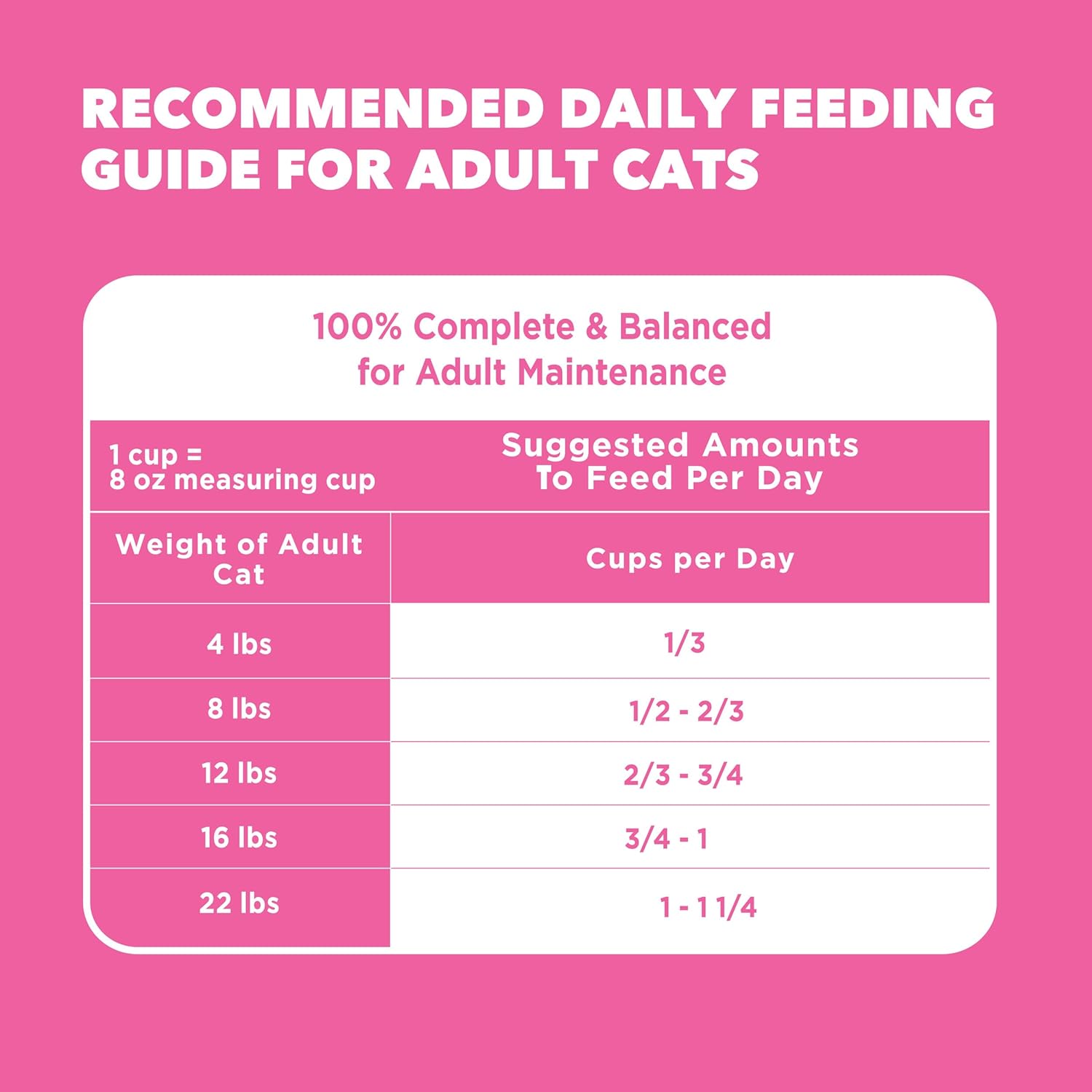 RECOMMENDED DAILY FEEDING GUIDE FOR ADULT CATS

100% Complete & Balanced for Adult Maintenance

| 1 cup = 8 oz measuring cup | Suggested Amounts To Feed Per Day |
|---|---|
| Weight of Adult Cat | Cups per Day |
| 4 lbs | 1/3 |
| 8 lbs | 1/2 - 2/3 |
| 12 lbs | 2/3 - 3/4 |
| 16 lbs | 3/4 - 1 |
| 22 lbs | 1 - 1 1/4 |